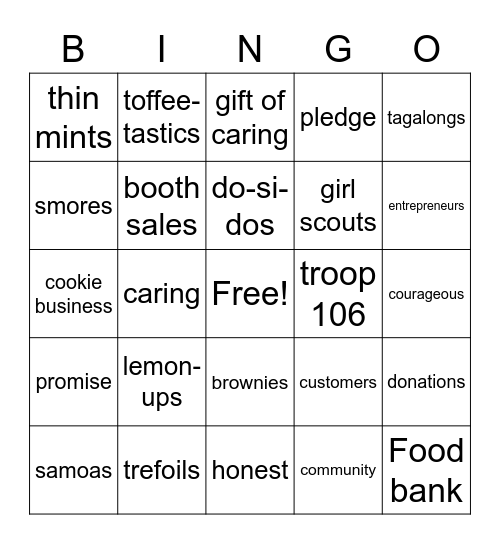 | B | I | N | G | O |
|---|---|---|---|---|
| thin mints | toffee-tastics | gift of caring | pledge | tagalongs |
| smores | booth sales | do-si-dos | girl scouts | entrepreneurs |
| cookie business | caring | Free! | troop 106 | courageous |
| promise | lemon-ups | brownies | customers | donations |
| samoas | trefoils | honest | community | Food bank |